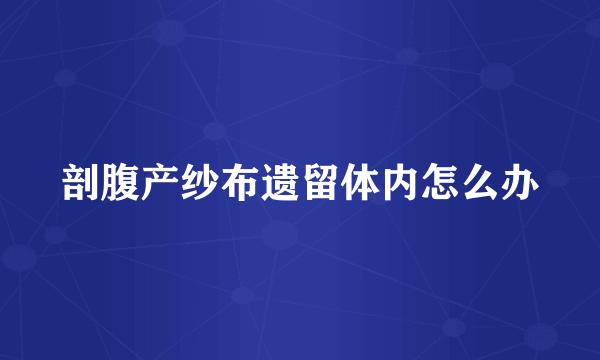 剖腹产纱布遗留体内怎么办